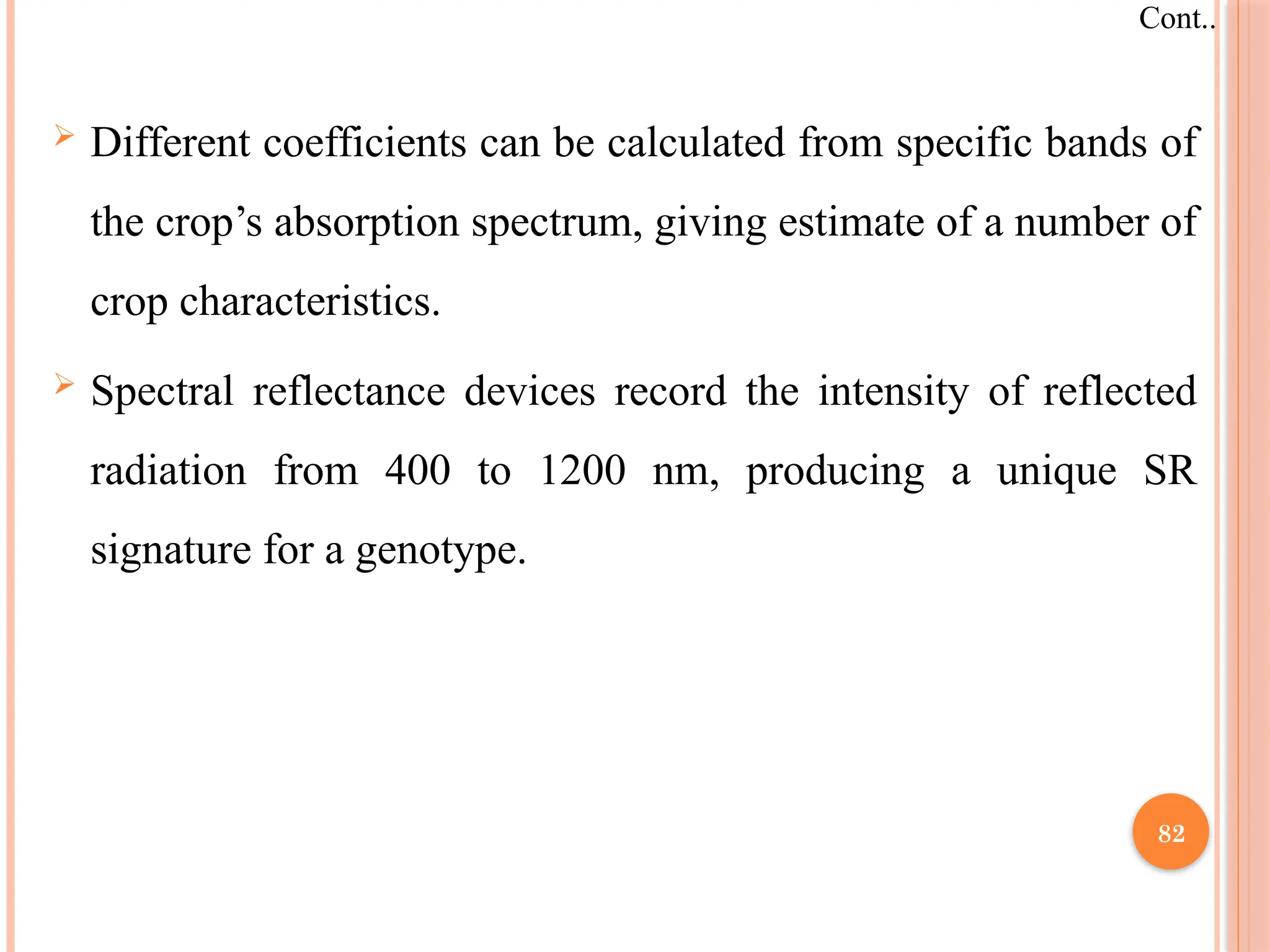 Cont..

➢ Different coefficients can be calculated from specific bands of the crop's absorption spectrum, giving estimate of a number of crop characteristics.

➢ Spectral reflectance devices record the intensity of reflected radiation from 400 to 1200 nm, producing a unique SR signature for a genotype.

82